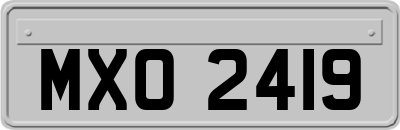 MXO 2419